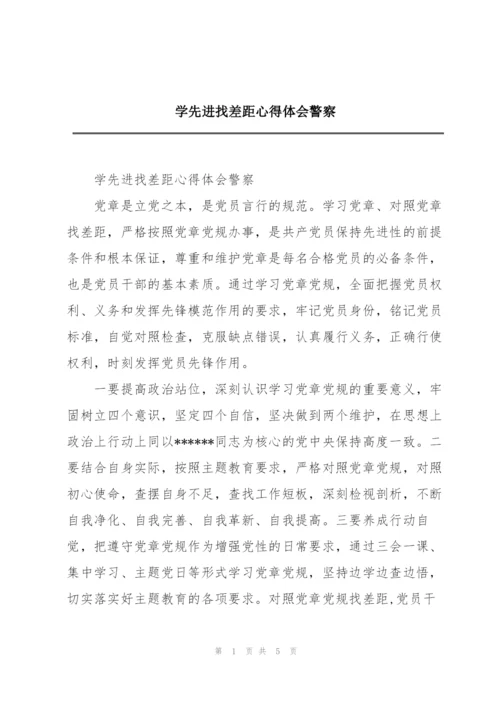 学先进找差距心得体会警察

学先进找差距心得体会警察

党章是立党之本，是党员言行的规范。学习党章、对照党章找差距，严格按照党章党规办事，是共产党员保持先进性的前提条件和根本保证，尊重和维护党章是每名合格党员的必备条件，也是党员干部的基本素质。通过学习党章党规，全面把握党员权利、义务和发挥先锋模范作用的要求，牢记党员身份，铭记党员标准，自觉对照检查，克服缺点错误，认真履行义务，正确行使权利，时刻发挥党员先锋作用。

一要提高政治站位，深刻认识学习党章党规的重要意义，牢固树立四个意识，坚定四个自信，坚决做到两个维护，在思想上政治上行动上同以******同志为核心的党中央保持高度一致。二要结合自身实际，按照主题教育要求，严格对照党章党规，对照初心使命，查摆自身不足，查找工作短板，深刻检视剖析，不断自我净化、自我完善、自我革新、自我提高。三要养成行动自觉，把遵守党章党规作为增强党性的日常要求，通过三会一课、集中学习、主题党日等形式学习党章党规，坚持边学边查边悟，切实落实好主题教育的各项要求。对照党章党规找差距,党员干

第 1 页 共 5 页